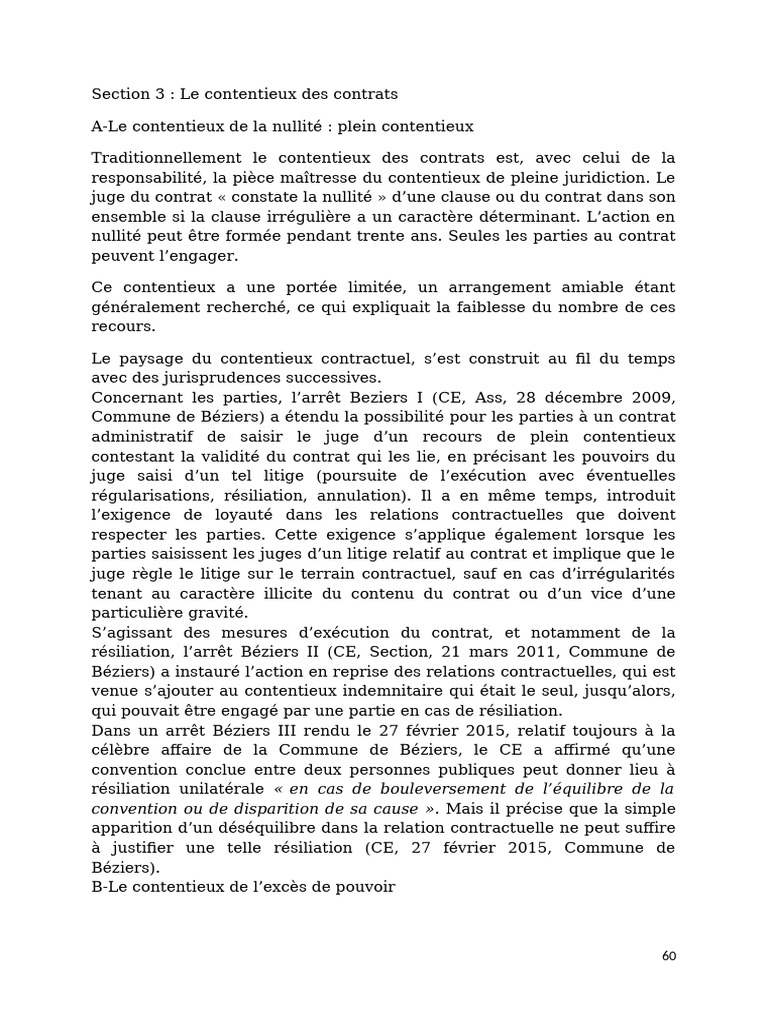 Section 3 : Le contentieux des contrats

A-Le contentieux de la nullité : plein contentieux

Traditionnellement le contentieux des contrats est, avec celui de la responsabilité, la pièce maîtresse du contentieux de pleine juridiction. Le juge du contrat « constate la nullité » d'une clause ou du contrat dans son ensemble si la clause irrégulière a un caractère déterminant. L'action en nullité peut être formée pendant trente ans. Seules les parties au contrat peuvent l'engager.

Ce contentieux a une portée limitée, un arrangement amiable étant généralement recherché, ce qui expliquait la faiblesse du nombre de ces recours.

Le paysage du contentieux contractuel, s'est construit au fil du temps avec des jurisprudences successives.

Concernant les parties, l'arrêt Beziers I (CE, Ass, 28 décembre 2009, Commune de Béziers) a étendu la possibilité pour les parties à un contrat administratif de saisir le juge d'un recours de plein contentieux contestant la validité du contrat qui les lie, en précisant les pouvoirs du juge saisi d'un tel litige (poursuite de l'exécution avec éventuelles régularisations, résiliation, annulation). Il a en même temps, introduit l'exigence de loyauté dans les relations contractuelles que doivent respecter les parties. Cette exigence s'applique également lorsque les parties saisissent les juges d'un litige relatif au contrat et implique que le juge règle le litige sur le terrain contractuel, sauf en cas d'irrégularités tenant au caractère illicite du contenu du contrat ou d'un vice d'une particulière gravité.

S'agissant des mesures d'exécution du contrat, et notamment de la résiliation, l'arrêt Béziers II (CE, Section, 21 mars 2011, Commune de Béziers) a instauré l'action en reprise des relations contractuelles, qui est venue s'ajouter au contentieux indemnitaire qui était le seul, jusqu'alors, qui pouvait être engagé par une partie en cas de résiliation.

Dans un arrêt Béziers III rendu le 27 février 2015, relatif toujours à la célèbre affaire de la Commune de Béziers, le CE a affirmé qu'une convention conclue entre deux personnes publiques peut donner lieu à résiliation unilatérale « en cas de bouleversement de l'équilibre de la convention ou de disparition de sa cause ». Mais il précise que la simple apparition d'un déséquilibre dans la relation contractuelle ne peut suffire à justifier une telle résiliation (CE, 27 février 2015, Commune de Béziers).

B-Le contentieux de l'excès de pouvoir

60